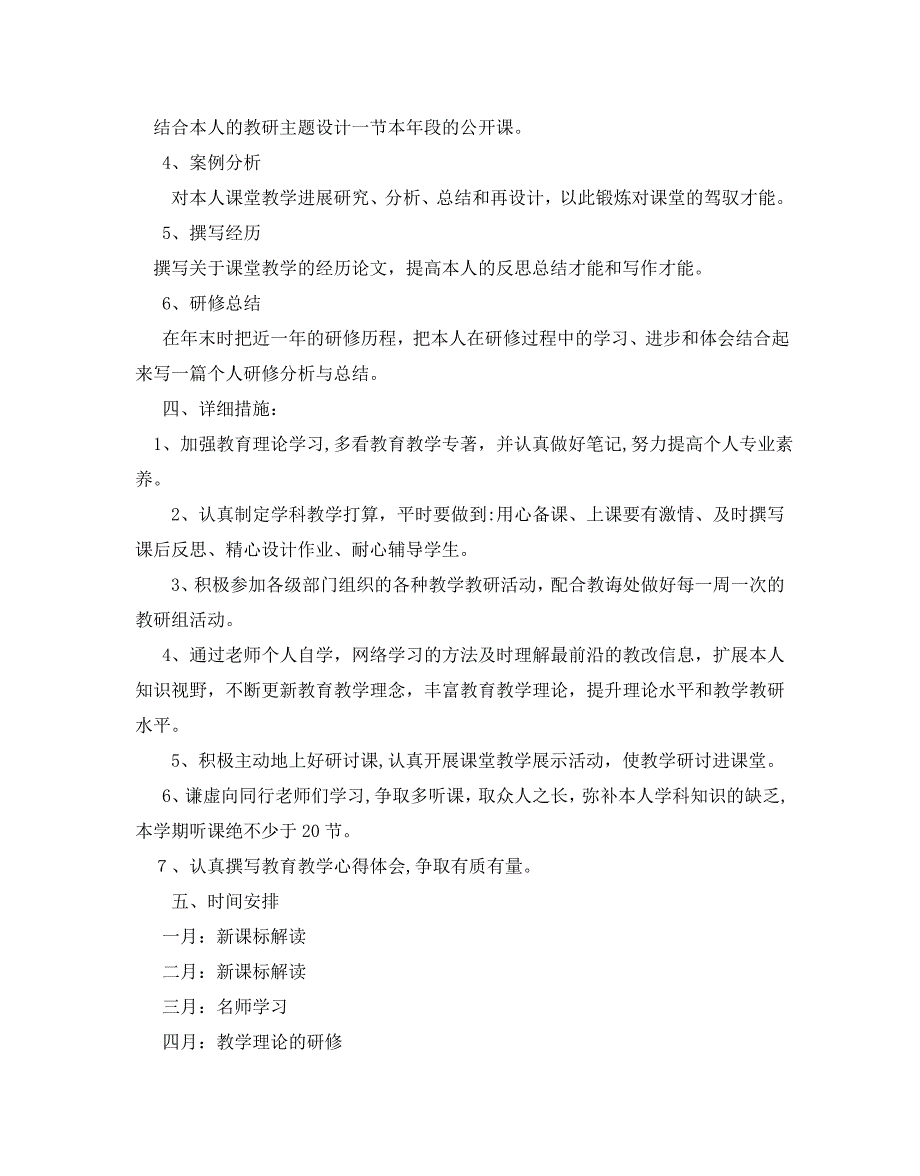 结合本人的教研主题设计一节本年段的公开课。

4、案例分析

对本人课堂教学进展研究、分析、总结和再设计，以此锻炼对课堂的驾驭才能。

5、撰写经历

撰写关于课堂教学的经历论文，提高本人的反思总结才能和写作才能。

6、研修总结

在年末时把近一年的研修历程，把本人在研修过程中的学习、进步和体会结合起来写一篇个人研修分析与总结。

四、详细措施：

1、加强教育理论学习,多看教育教学专著，并认真做好笔记,努力提高个人专业素养。

2、认真制定学科教学打算，平时要做到:用心备课、上课要有激情、及时撰写课后反思、精心设计作业、耐心辅导学生。

3、积极参加各级部门组织的各种教学教研活动，配合教诲处做好每一周一次的教研组活动。

4、通过老师个人自学，网络学习的方法及时理解最前沿的教改信息，扩展本人知识视野，不断更新教育教学理念，丰富教育教学理论，提升理论水平和教学教研水平。

5、积极主动地上好研讨课,认真开展课堂教学展示活动，使教学研讨进课堂。

6、谦虚向同行老师们学习,争取多听课，取众人之长，弥补本人学科知识的缺乏,本学期听课绝不少于20节。

7、认真撰写教育教学心得体会,争取有质有量。

五、时间安排

一月：新课标解读

二月：新课标解读

三月：名师学习

四月：教学理论的研修